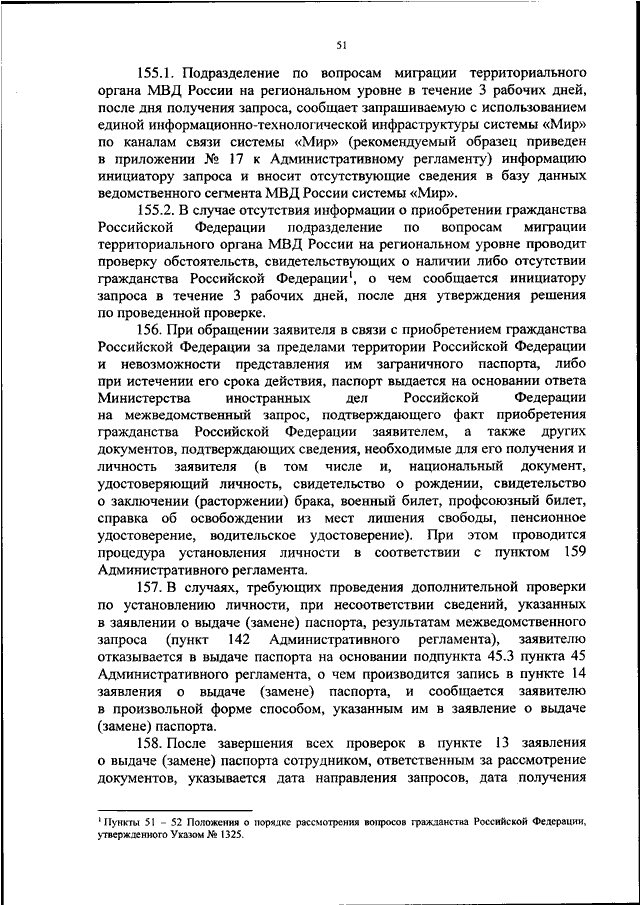 51

155.1. Подразделение по вопросам миграции территориального органа МВД России на региональном уровне в течение 3 рабочих дней, после дня получения запроса, сообщает запрашиваемую с использованием единой информационно-технологической инфраструктуры системы «Мир» по каналам связи системы «Мир» (рекомендуемый образец приведен в приложении № 17 к Административному регламенту) информацию инициатору запроса и вносит отсутствующие сведения в базу данных ведомственного сегмента МВД России системы «Мир».

155.2. В случае отсутствия информации о приобретении гражданства Российской Федерации подразделение по вопросам миграции территориального органа МВД России на региональном уровне проводит проверку обстоятельств, свидетельствующих о наличии либо отсутствии гражданства Российской Федерации$^1$, о чем сообщается инициатору запроса в течение 3 рабочих дней, после дня утверждения решения по проведенной проверке.

156. При обращении заявителя в связи с приобретением гражданства Российской Федерации за пределами территории Российской Федерации и невозможности представления им заграничного паспорта, либо при истечении его срока действия, паспорт выдается на основании ответа Министерства иностранных дел Российской Федерации на межведомственный запрос, подтверждающего факт приобретения гражданства Российской Федерации заявителем, а также других документов, подтверждающих сведения, необходимые для его получения и личность заявителя (в том числе и, национальный документ, удостоверяющий личность, свидетельство о рождении, свидетельство о заключении (расторжении) брака, военный билет, профсоюзный билет, справка об освобождении из мест лишения свободы, пенсионное удостоверение, водительское удостоверение). При этом проводится процедура установления личности в соответствии с пунктом 159 Административного регламента.

157. В случаях, требующих проведения дополнительной проверки по установлению личности, при несоответствии сведений, указанных в заявлении о выдаче (замене) паспорта, результатам межведомственного запроса (пункт 142 Административного регламента), заявителю отказывается в выдаче паспорта на основании подпункта 45.3 пункта 45 Административного регламента, о чем производится запись в пункте 14 заявления о выдаче (замене) паспорта, и сообщается заявителю в произвольной форме способом, указанным им в заявление о выдаче (замене) паспорта.

158. После завершения всех проверок в пункте 13 заявления о выдаче (замене) паспорта сотрудником, ответственным за рассмотрение документов, указывается дата направления запросов, дата получения

$^1$ Пункты 51 – 52 Положения о порядке рассмотрения вопросов гражданства Российской Федерации, утвержденного Указом № 1325.